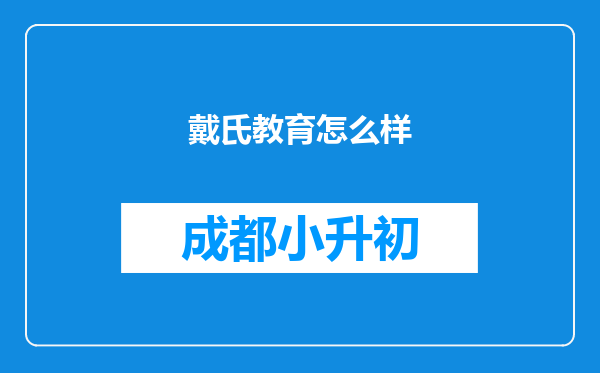 戴氏教育怎么样

成都小升初